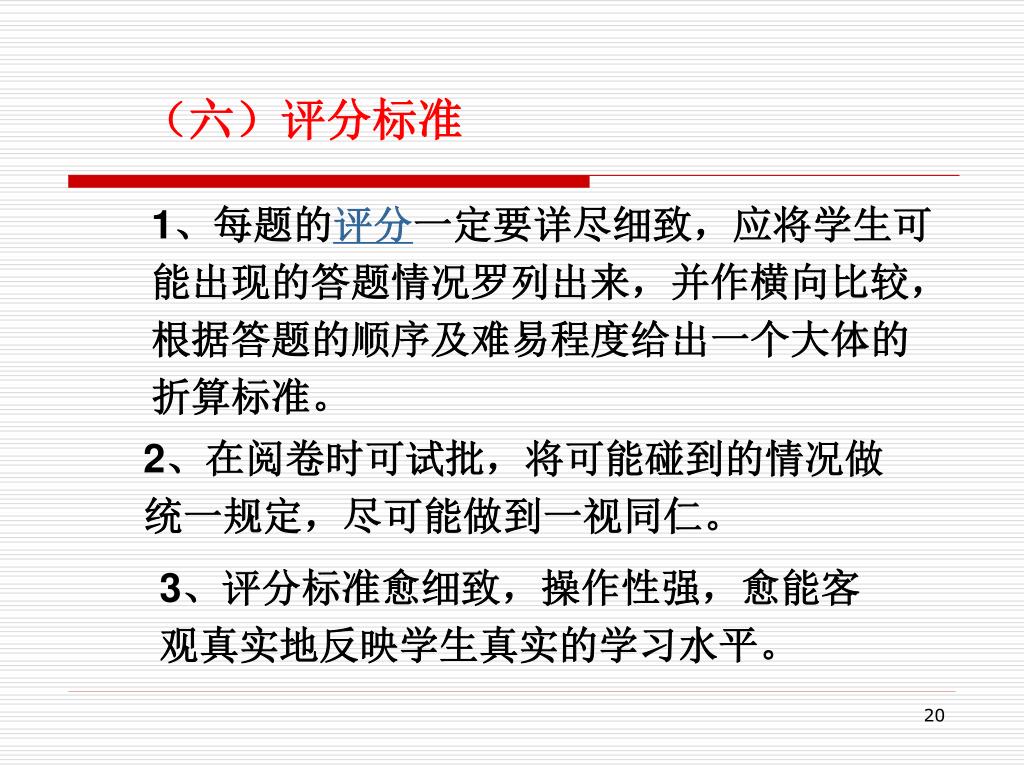 （六）评分标准

1、每题的评分一定要详尽细致，应将学生可能出现的答题情况罗列出来，并作横向比较，根据答题的顺序及难易程度给出一个大体的折算标准。

2、在阅卷时可试批，将可能碰到的情况做统一规定，尽可能做到一视同仁。

3、评分标准愈细致，操作性强，愈能客观真实地反映学生真实的学习水平。

20